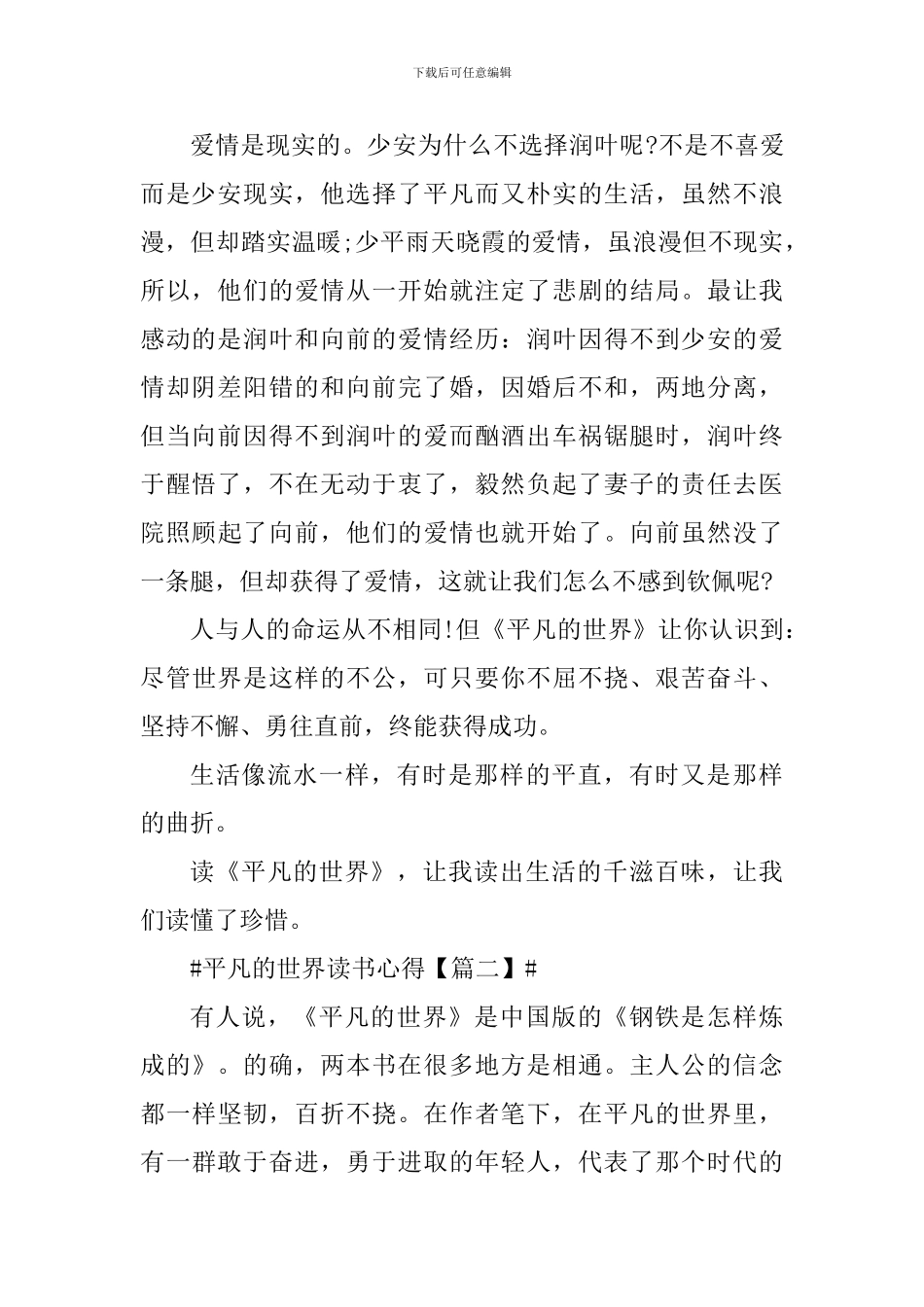 下载后可任意编辑

爱情是现实的。少安为什么不选择润叶呢?不是不喜爱而是少安现实，他选择了平凡而又朴实的生活，虽然不浪漫，但却踏实温暖;少平雨天晓霞的爱情，虽浪漫但不现实，所以，他们的爱情从一开始就注定了悲剧的结局。最让我感动的是润叶和向前的爱情经历：润叶因得不到少安的爱情却阴差阳错的和向前完了婚，因婚后不和，两地分离，但当向前因得不到润叶的爱而酗酒出车祸锯腿时，润叶终于醒悟了，不在无动于衷了，毅然负起了妻子的责任去医院照顾起了向前，他们的爱情也就开始了。向前虽然没了一条腿，但却获得了爱情，这就让我们怎么不感到钦佩呢?

人与人的命运从不相同!但《平凡的世界》让你认识到：尽管世界是这样的不公，可只要你不屈不挠、艰苦奋斗、坚持不懈、勇往直前，终能获得成功。

生活像流水一样，有时是那样的平直，有时又是那样的曲折。

读《平凡的世界》，让我读出生活的千滋百味，让我们读懂了珍惜。

#平凡的世界读书心得【篇二】#

有人说，《平凡的世界》是中国版的《钢铁是怎样炼成的》。的确，两本书在很多地方是相通。主人公的信念都一样坚韧，百折不挠。在作者笔下，在平凡的世界里，有一群敢于奋进，勇于进取的年轻人，代表了那个时代的